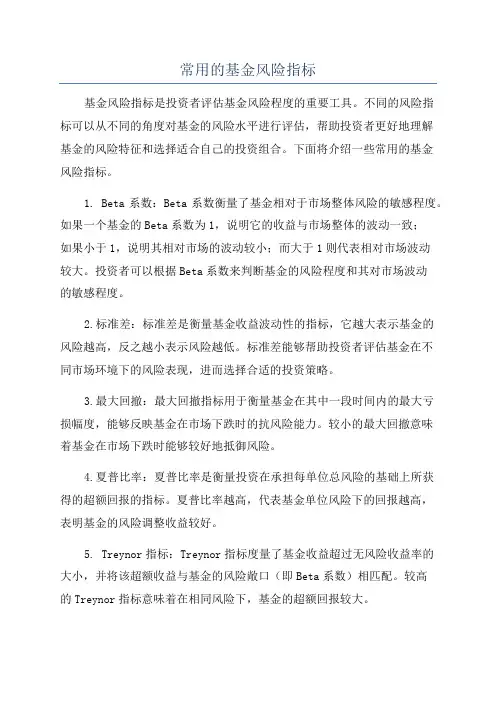 常用的基金风险指标

基金风险指标是投资者评估基金风险程度的重要工具。不同的风险指标可以从不同的角度对基金的风险水平进行评估，帮助投资者更好地理解基金的风险特征和选择适合自己的投资组合。下面将介绍一些常用的基金风险指标。

1. Beta 系数：Beta 系数衡量了基金相对于市场整体风险的敏感程度。如果一个基金的 Beta 系数为 1，说明它的收益与市场整体的波动一致；如果小于 1，说明其相对市场的波动较小；而大于 1 则代表相对市场波动较大。投资者可以根据 Beta 系数来判断基金的风险程度和其对市场波动的敏感程度。

2.标准差：标准差是衡量基金收益波动性的指标，它越大表示基金的风险越高，反之越小表示风险越低。标准差能够帮助投资者评估基金在不同市场环境下的风险表现，进而选择合适的投资策略。

3.最大回撤：最大回撤指标用于衡量基金在其中一段时间内的最大亏损幅度，能够反映基金在市场下跌时的抗风险能力。较小的最大回撤意味着基金在市场下跌时能够较好地抵御风险。

4.夏普比率：夏普比率是衡量投资在承担每单位总风险的基础上所获得的超额回报的指标。夏普比率越高，代表基金单位风险下的回报越高，表明基金的风险调整收益较好。

5. Treynor 指标：Treynor 指标度量了基金收益超过无风险收益率的大小，并将该超额收益与基金的风险敞口（即 Beta 系数）相匹配。较高的 Treynor 指标意味着在相同风险下，基金的超额回报较大。